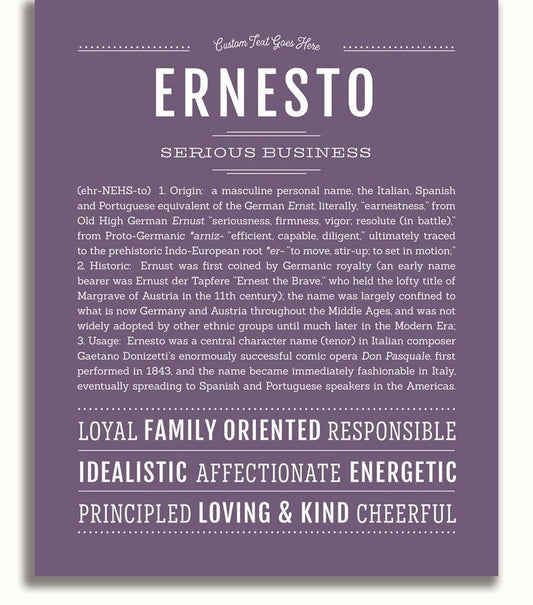 Custom Text Goes Here

ERNESTO

SERIOUS BUSINESS

(ehr-NEHS-to) 1. Origin: a masculine personal name, the Italian, Spanish and Portuguese equivalent of the German Ernst, literally, "earnestness," from Old High German Ernust "seriousness, firmness, vigor; resolute (in battle)," from Proto-Germanic *arniz- "efficient, capable, diligent," ultimately traced to the prehistoric Indo-European root *er- "to move, stir-up; to set in motion;" 2. Historic: Ernust was first coined by Germanic royalty (an early name bearer was Ernust der Tapfere "Ernest the Brave," who held the lofty title of Margrave of Austria in the 11th century); the name was largely confined to what is now Germany and Austria throughout the Middle Ages, and was not widely adopted by other ethnic groups until much later in the Modern Era; 3. Usage: Ernesto was a central character name (tenor) in Italian composer Gaetano Donizetti's enormously successful comic opera Don Pasquale, first performed in 1843, and the name became immediately fashionable in Italy, eventually spreading to Spanish and Portuguese speakers in the Americas.

LOYAL FAMILY ORIENTED RESPONSIBLE

IDEALISTIC AFFECTIONATE ENERGETIC

PRINCIPLED LOVING & KIND CHEERFUL